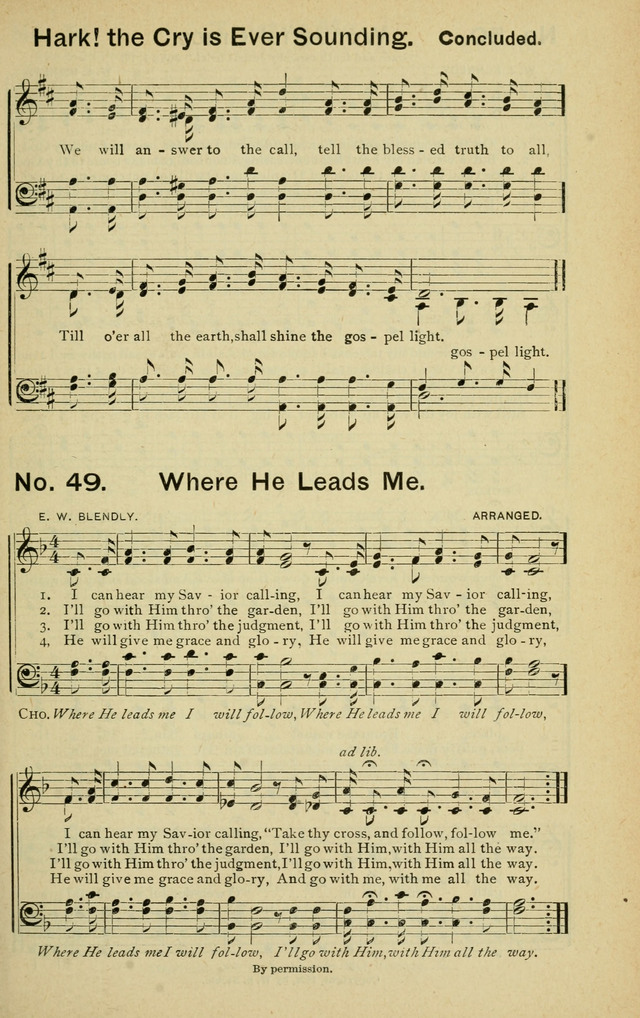 Hark! the Cry is Ever Sounding. Concluded.

We will an - swer to the call, tell the bless - ed truth to all,

Till o'er all the earth, shall shine the gos - pel light.
gos - pel light.

No. 49. Where He Leads Me.

E. W. BLENDLY. ARRANGED.

1. I can hear my Sav - ior call-ing, I can hear my Sav - ior call-ing,
2. I'll go with Him thro' the gar-den, I'll go with Him thro' the gar-den,
3. I'll go with Him thro' the judgment, I'll go with Him thro' the judgment,
4. He will give me grace and glo - ry, He will give me grace and glo - ry,

CHO. Where He leads me I will fol-low, Where He leads me I will fol-low,

ad lib.

I can hear my Sav-ior calling, "Take thy cross, and follow, fol-low me."
I'll go with Him thro' the garden, I'll go with Him, with Him all the way.
I'll go with Him thro' the judgment, I'll go with Him, with Him all the way.
He will give me grace and glo-ry, And go with me, with me all the way.

Where He leads me I will fol-low, I'll go with Him, with Him all the way.

By permission.